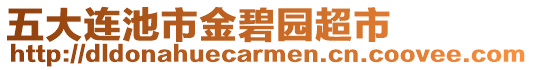 五大连池市金碧园超市
http://dldonahuecarmen.cn.coovee.com